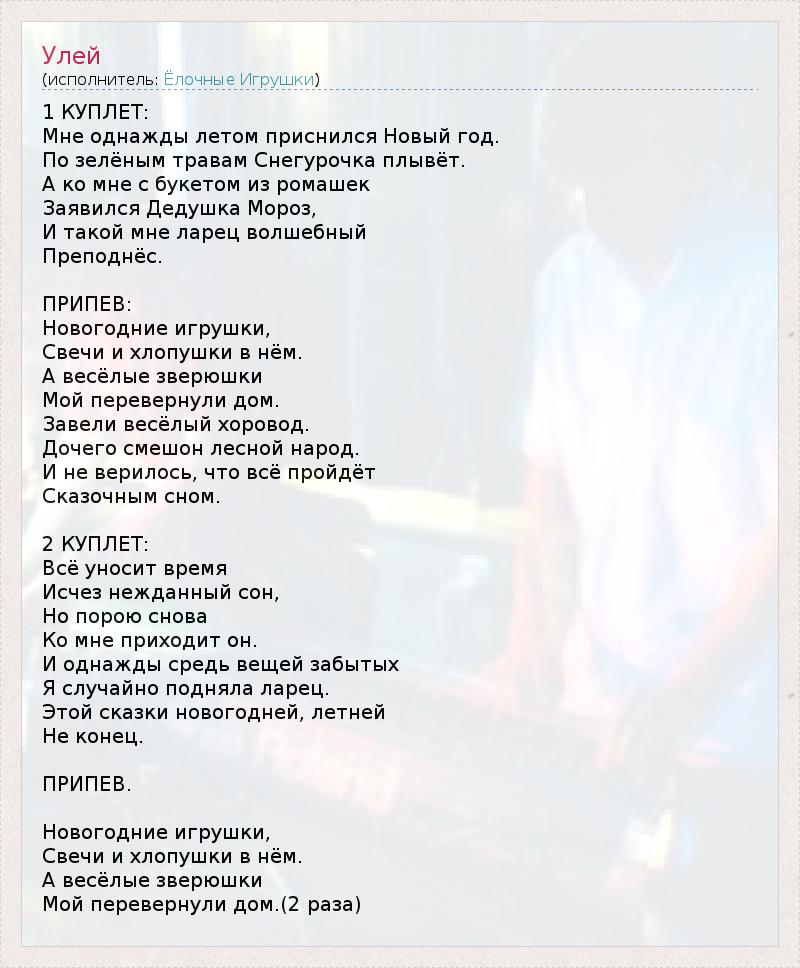 Улей
(исполнитель: Ёлочные Игрушки)

1 КУПЛЕТ:
Мне однажды летом приснился Новый год.
По зелёным травам Снегурочка плывёт.
А ко мне с букетом из ромашек
Заявился Дедушка Мороз,
И такой мне ларец волшебный
Преподнёс.

ПРИПЕВ:
Новогодние игрушки,
Свечи и хлопушки в нём.
А весёлые зверюшки
Мой перевернули дом.
Завели весёлый хоровод.
Дочего смешон лесной народ.
И не верилось, что всё пройдёт
Сказочным сном.

2 КУПЛЕТ:
Всё уносит время
Исчез нежданный сон,
Но порою снова
Ко мне приходит он.
И однажды средь вещей забытых
Я случайно подняла ларец.
Этой сказки новогодней, летней
Не конец.

ПРИПЕВ.

Новогодние игрушки,
Свечи и хлопушки в нём.
А весёлые зверюшки
Мой перевернули дом.(2 раза)